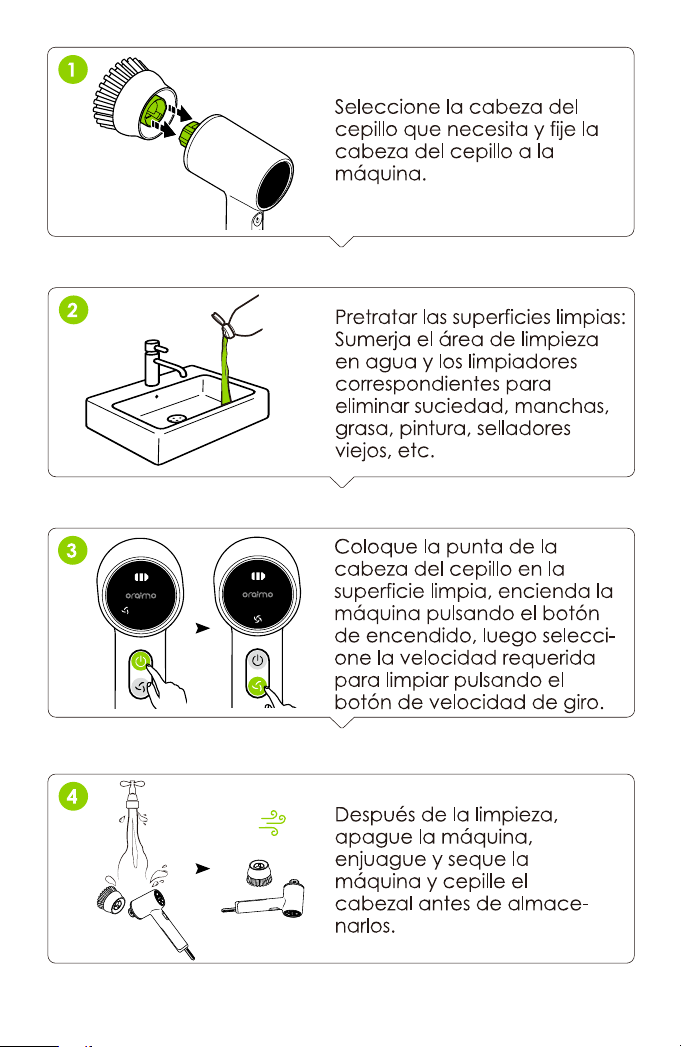 1

Seleccione la cabeza del cepillo que necesita y fije la cabeza del cepillo a la máquina.

2

Pretratar las superficies limpias: Sumerja el área de limpieza en agua y los limpiadores correspondientes para eliminar suciedad, manchas, grasa, pintura, selladores viejos, etc.

3

oraimo

oraimo

Coloque la punta de la cabeza del cepillo en la superficie limpia, encienda la máquina pulsando el botón de encendido, luego seleccione la velocidad requerida para limpiar pulsando el botón de velocidad de giro.

4

Después de la limpieza, apague la máquina, enjuague y seque la máquina y cepille el cabezal antes de almacenarlos.